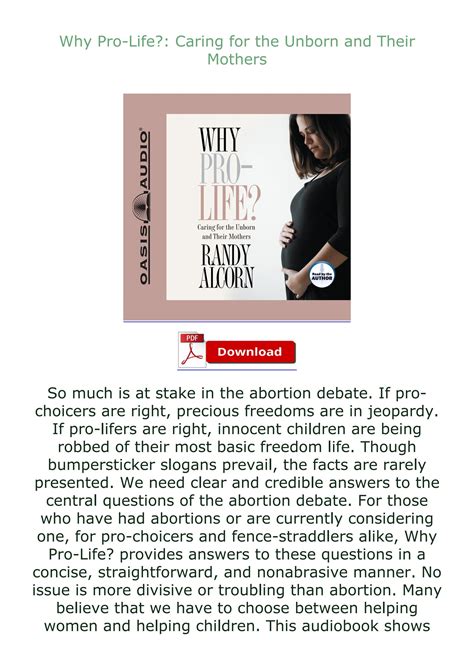 Why Pro-Life?: Caring for the Unborn and Their Mothers

OASIS AUDIO

WHY PRO-LIFE?

Caring for the Unborn and Their Mothers

RANDY ALCORN

Read by the AUTHOR

PDF

Download

So much is at stake in the abortion debate. If pro-choicers are right, precious freedoms are in jeopardy. If pro-lifers are right, innocent children are being robbed of their most basic freedom life. Though bumpersticker slogans prevail, the facts are rarely presented. We need clear and credible answers to the central questions of the abortion debate. For those who have had abortions or are currently considering one, for pro-choicers and fence-straddlers alike, Why Pro-Life? provides answers to these questions in a concise, straightforward, and nonabrasive manner. No issue is more divisive or troubling than abortion. Many believe that we have to choose between helping women and helping children. This audiobook shows